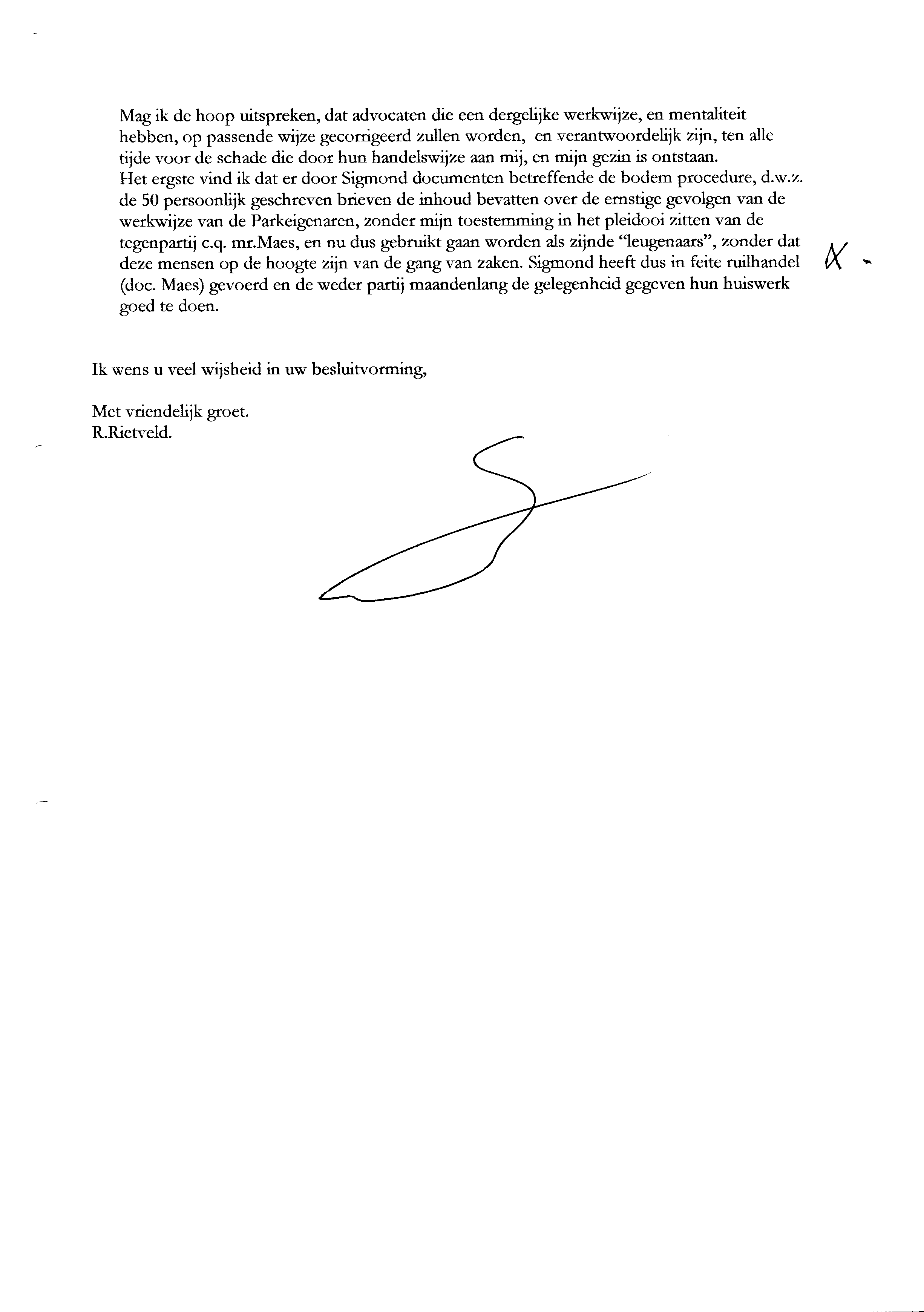 Mag ik de hoop uitspreken, dat advocaten die een dergelijke werkwijze, en mentaliteit hebben, op passende wijze gecorrigeerd zullen worden, en verantwoordelijk zijn, ten alle tijde voor de schade die door hun handelswijze aan mij, en mijn gezin is ontstaan.
Het ergste vind ik dat er door Sigmond documenten betreffende de bodem procedure, d.w.z. de 50 persoonlijk geschreven brieven de inhoud bevatten over de ernstige gevolgen van de werkwijze van de Parkeigenaren, zonder mijn toestemming in het pleidooi zitten van de tegenpartij c.q. mr.Maes, en nu dus gebruikt gaan worden als zijnde "leugenaars", zonder dat deze mensen op de hoogte zijn van de gang van zaken. Sigmond heeft dus in feite ruilhandel (doc. Maes) gevoerd en de weder partij maandenlang de gelegenheid gegeven hun huiswerk goed te doen.

X

Ik wens u veel wijsheid in uw besluitvorming,

Met vriendelijk groet.
R.Rietveld.